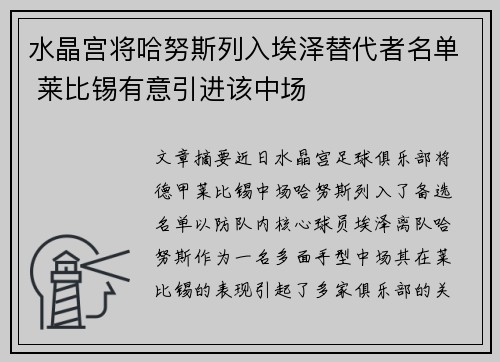 水晶宫将哈努斯列入埃泽替代者名单 莱比锡有意引进该中场

文章摘要近日水晶宫足球俱乐部将德甲莱比锡中场哈努斯列入了备选名单以防队内核心球员埃泽离队哈努斯作为一名多面手型中场其在莱比锡的表现引起了多家俱乐部的关